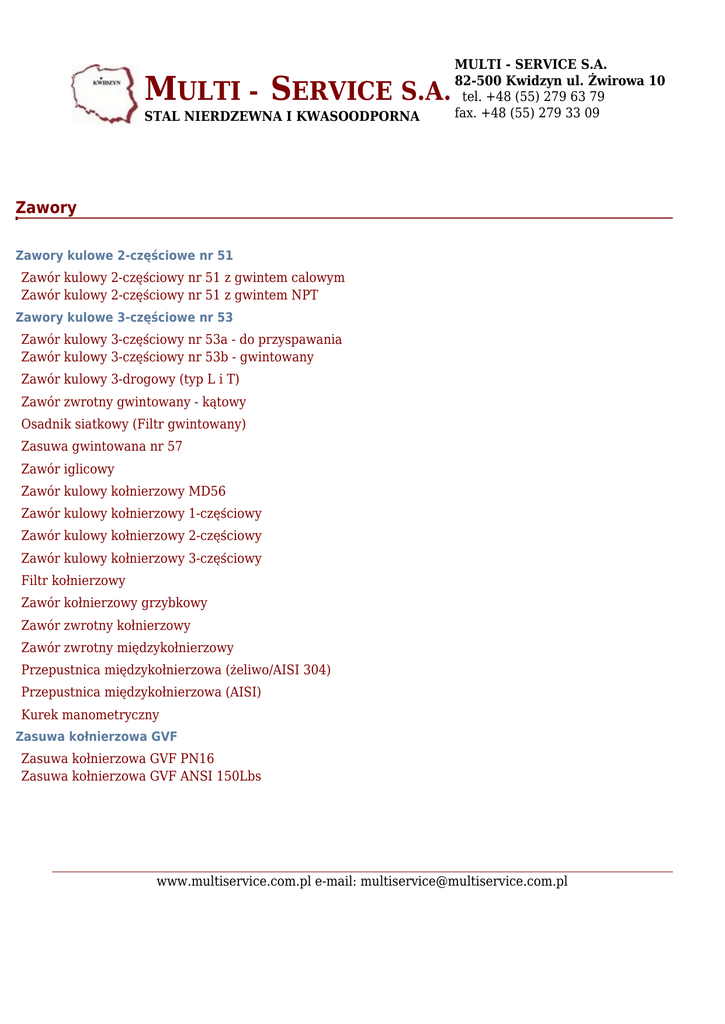 KWIDZYN

MULTI - SERVICE S.A.
STAL NIERDZEWNA I KWASOODPORNA

MULTI - SERVICE S.A.
82-500 Kwidzyn ul. Żwirowa 10
tel. +48 (55) 279 63 79
fax. +48 (55) 279 33 09

Zawory

Zawory kulowe 2-częściowe nr 51
Zawór kulowy 2-częściowy nr 51 z gwintem calowym
Zawór kulowy 2-częściowy nr 51 z gwintem NPT
Zawory kulowe 3-częściowe nr 53
Zawór kulowy 3-częściowy nr 53a - do przyspawania
Zawór kulowy 3-częściowy nr 53b - gwintowany
Zawór kulowy 3-drogowy (typ L i T)
Zawór zwrotny gwintowany - kątowy
Osadnik siatkowy (Filtr gwintowany)
Zasuwa gwintowana nr 57
Zawór iglicowy
Zawór kulowy kołnierzowy MD56
Zawór kulowy kołnierzowy 1-częściowy
Zawór kulowy kołnierzowy 2-częściowy
Zawór kulowy kołnierzowy 3-częściowy
Filtr kołnierzowy
Zawór kołnierzowy grzybkowy
Zawór zwrotny kołnierzowy
Zawór zwrotny międzykołnierzowy
Przepustnica międzykołnierzowa (żeliwo/AISI 304)
Przepustnica międzykołnierzowa (AISI)
Kurek manometryczny
Zasuwa kołnierzowa GVF
Zasuwa kołnierzowa GVF PN16
Zasuwa kołnierzowa GVF ANSI 150Lbs

www.multiservice.com.pl e-mail: multiservice@multiservice.com.pl